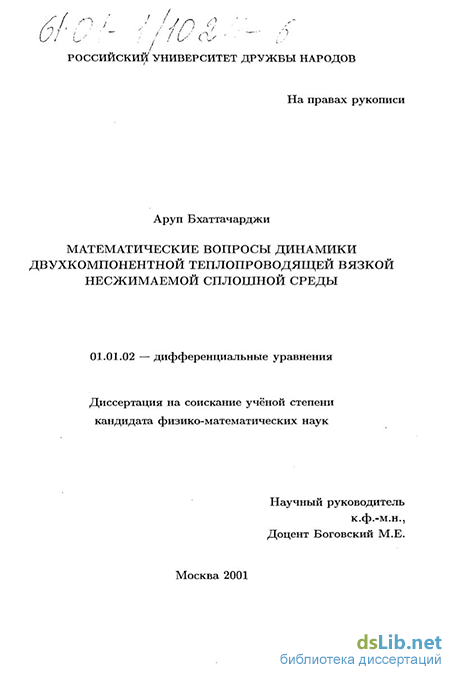 61:01-1/102-6

РОССИЙСКИЙ УНИВЕРСИТЕТ ДРУЖБЫ НАРОДОВ

На правах рукописи

Аруп Бхаттачарджи

МАТЕМАТИЧЕСКИЕ ВОПРОСЫ ДИНАМИКИ ДВУХКОМПОНЕНТНОЙ ТЕПЛОПРОВОДЯЩЕЙ ВЯЗКОЙ НЕСЖИМАЕМОЙ СПЛОШНОЙ СРЕДЫ

01.01.02 — дифференциальные уравнения

Диссертация на соискание учёной степени кандидата физико-математических наук

Научный руководитель к.ф.-м.н., Доцент Боговский М.Е.

Москва 2001

dsLib.net
библиотека диссертаций